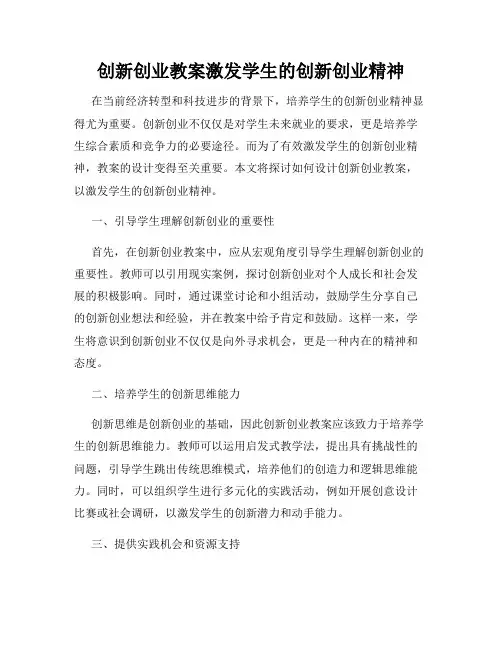 创新创业教案激发学生的创新创业精神

在当前经济转型和科技进步的背景下，培养学生的创新创业精神显得尤为重要。创新创业不仅仅是对学生未来就业的要求，更是培养学生综合素质和竞争力的必要途径。而为了有效激发学生的创新创业精神，教案的设计变得至关重要。本文将探讨如何设计创新创业教案，以激发学生的创新创业精神。

一、引导学生理解创新创业的重要性

首先，在创新创业教案中，应从宏观角度引导学生理解创新创业的重要性。教师可以引用现实案例，探讨创新创业对个人成长和社会发展的积极影响。同时，通过课堂讨论和小组活动，鼓励学生分享自己的创新创业想法和经验，并在教案中给予肯定和鼓励。这样一来，学生将意识到创新创业不仅仅是向外寻求机会，更是一种内在的精神和态度。

二、培养学生的创新思维能力

创新思维是创新创业的基础，因此创新创业教案应该致力于培养学生的创新思维能力。教师可以运用启发式教学法，提出具有挑战性的问题，引导学生跳出传统思维模式，培养他们的创造力和逻辑思维能力。同时，可以组织学生进行多元化的实践活动，例如开展创意设计比赛或社会调研，以激发学生的创新潜力和动手能力。

三、提供实践机会和资源支持